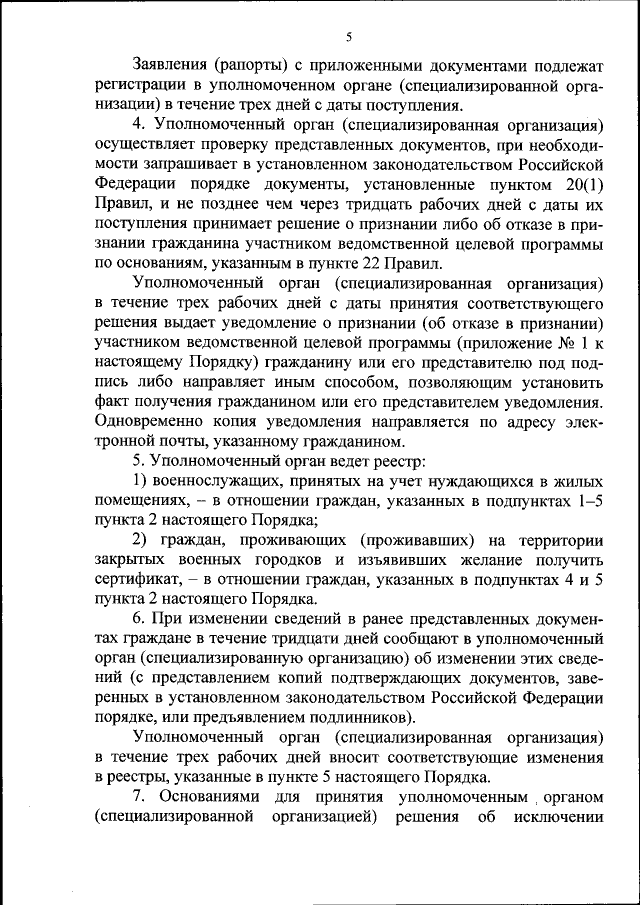 5

Заявления (рапорты) с приложенными документами подлежат регистрации в уполномоченном органе (специализированной организации) в течение трех дней с даты поступления.

4. Уполномоченный орган (специализированная организация) осуществляет проверку представленных документов, при необходимости запрашивает в установленном законодательством Российской Федерации порядке документы, установленные пунктом 20(1) Правил, и не позднее чем через тридцать рабочих дней с даты их поступления принимает решение о признании либо об отказе в признании гражданина участником ведомственной целевой программы по основаниям, указанным в пункте 22 Правил.

Уполномоченный орган (специализированная организация) в течение трех рабочих дней с даты принятия соответствующего решения выдает уведомление о признании (об отказе в признании) участником ведомственной целевой программы (приложение № 1 к настоящему Порядку) гражданину или его представителю под подпись либо направляет иным способом, позволяющим установить факт получения гражданином или его представителем уведомления. Одновременно копия уведомления направляется по адресу электронной почты, указанному гражданином.

5. Уполномоченный орган ведет реестр:

1) военнослужащих, принятых на учет нуждающихся в жилых помещениях, – в отношении граждан, указанных в подпунктах 1–5 пункта 2 настоящего Порядка;

2) граждан, проживающих (проживавших) на территории закрытых военных городков и изъявивших желание получить сертификат, – в отношении граждан, указанных в подпунктах 4 и 5 пункта 2 настоящего Порядка.

6. При изменении сведений в ранее представленных документах граждане в течение тридцати дней сообщают в уполномоченный орган (специализированную организацию) об изменении этих сведений (с представлением копий подтверждающих документов, заверенных в установленном законодательством Российской Федерации порядке, или предъявлением подлинников).

Уполномоченный орган (специализированная организация) в течение трех рабочих дней вносит соответствующие изменения в реестры, указанные в пункте 5 настоящего Порядка.

7. Основаниями для принятия уполномоченным органом (специализированной организацией) решения об исключении